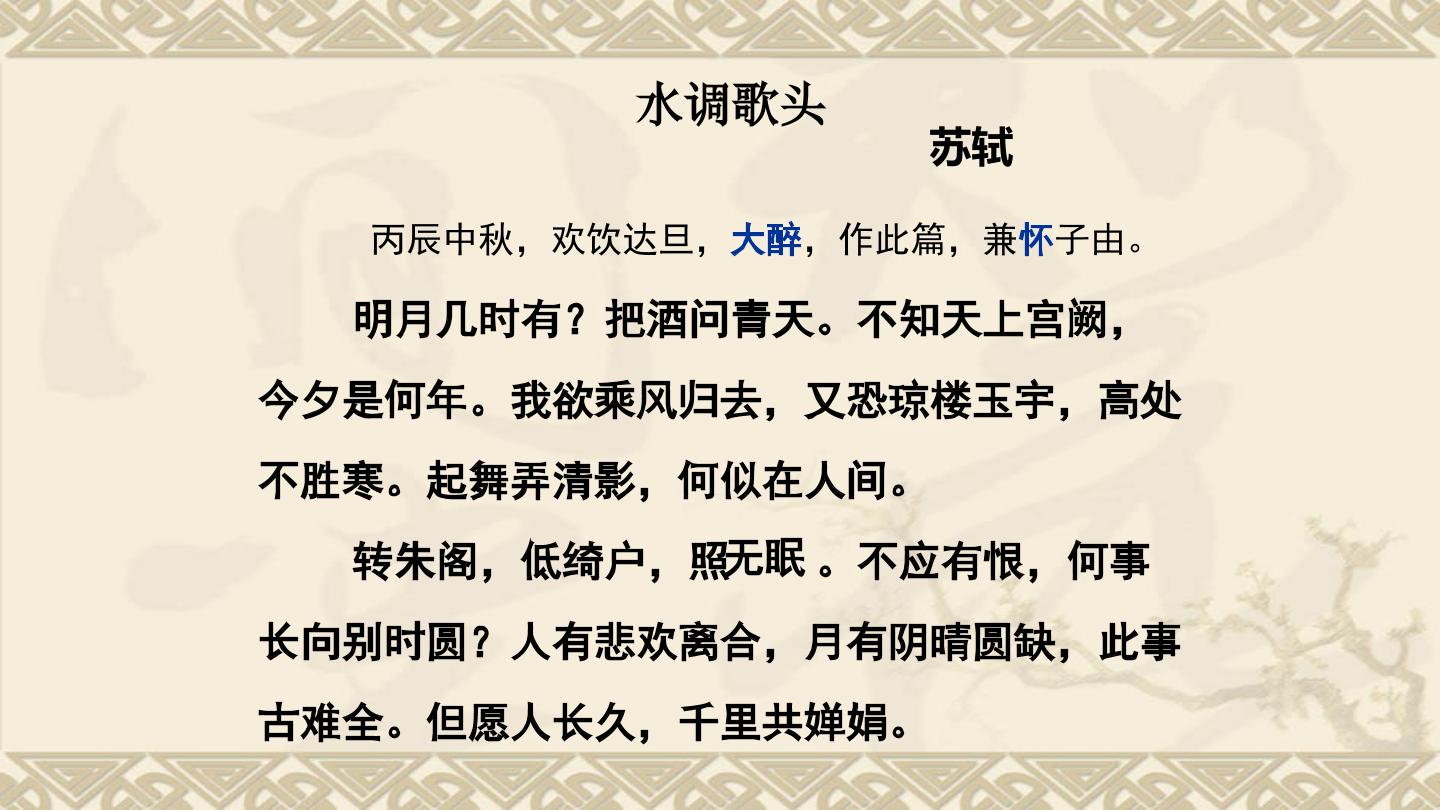 水调歌头

苏轼

丙辰中秋，欢饮达旦，大醉，作此篇，兼怀子由。

明月几时有？把酒问青天。不知天上宫阙，今夕是何年。我欲乘风归去，又恐琼楼玉宇，高处不胜寒。起舞弄清影，何似在人间。

转朱阁，低绮户，照无眠。不应有恨，何事长向别时圆？人有悲欢离合，月有阴晴圆缺，此事古难全。但愿人长久，千里共婵娟。